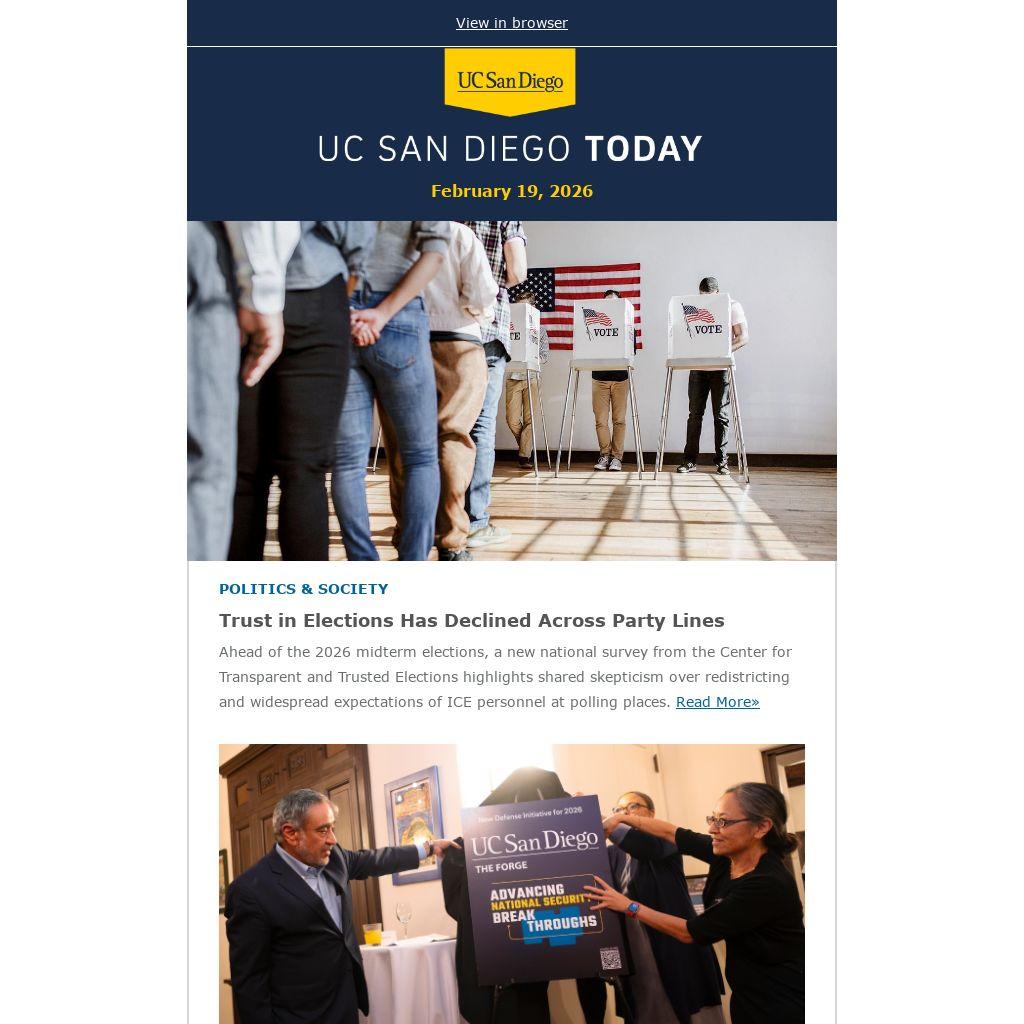 View in browser

UC San Diego

UC SAN DIEGO TODAY

February 19, 2026

VOTE

VOTE

POLITICS & SOCIETY

Trust in Elections Has Declined Across Party Lines

Ahead of the 2026 midterm elections, a new national survey from the Center for Transparent and Trusted Elections highlights shared skepticism over redistricting and widespread expectations of ICE personnel at polling places. Read More»

New Defense Initiative for 2026

UC San Diego

THE FORGE

ADVANCING NATIONAL SECURITY BREAK THROUGHS